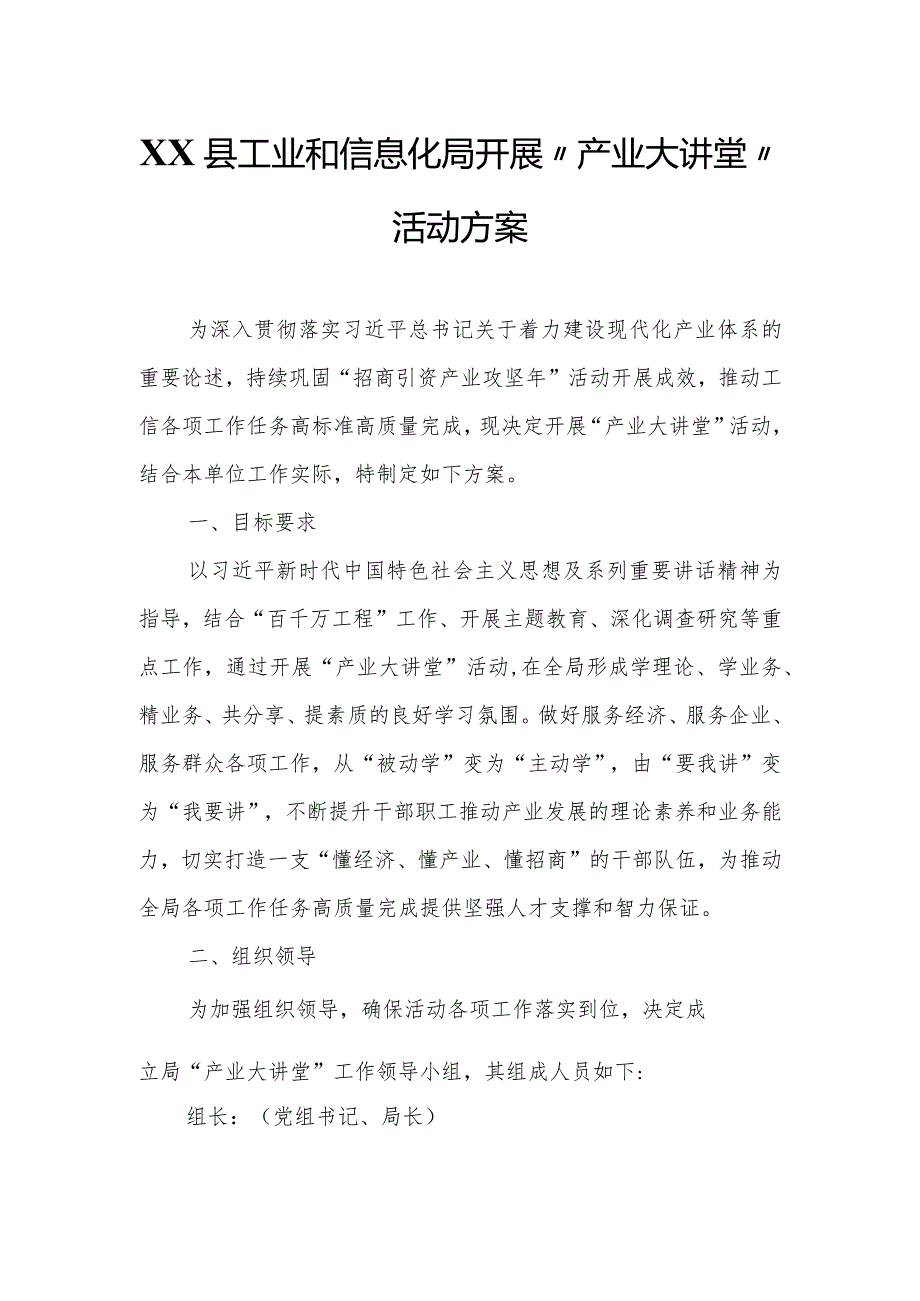 XX县工业和信息化局开展〃产业大讲堂〃活动方案

为深入贯彻落实习近平总书记关于着力建设现代化产业体系的重要论述，持续巩固“招商引资产业攻坚年”活动开展成效，推动工信各项工作任务高标准高质量完成，现决定开展“产业大讲堂”活动，结合本单位工作实际，特制定如下方案。

一、目标要求

以习近平新时代中国特色社会主义思想及系列重要讲话精神为指导，结合“百千万工程”工作、开展主题教育、深化调查研究等重点工作，通过开展“产业大讲堂”活动,在全局形成学理论、学业务、精业务、共分享、提素质的良好学习氛围。做好服务经济、服务企业、服务群众各项工作，从“被动学”变为“主动学”，由“要我讲”变为“我要讲”，不断提升干部职工推动产业发展的理论素养和业务能力，切实打造一支“懂经济、懂产业、懂招商”的干部队伍，为推动全局各项工作任务高质量完成提供坚强人才支撑和智力保证。

二、组织领导

为加强组织领导，确保活动各项工作落实到位，决定成立局“产业大讲堂”工作领导小组，其组成人员如下:

组长：（党组书记、局长）